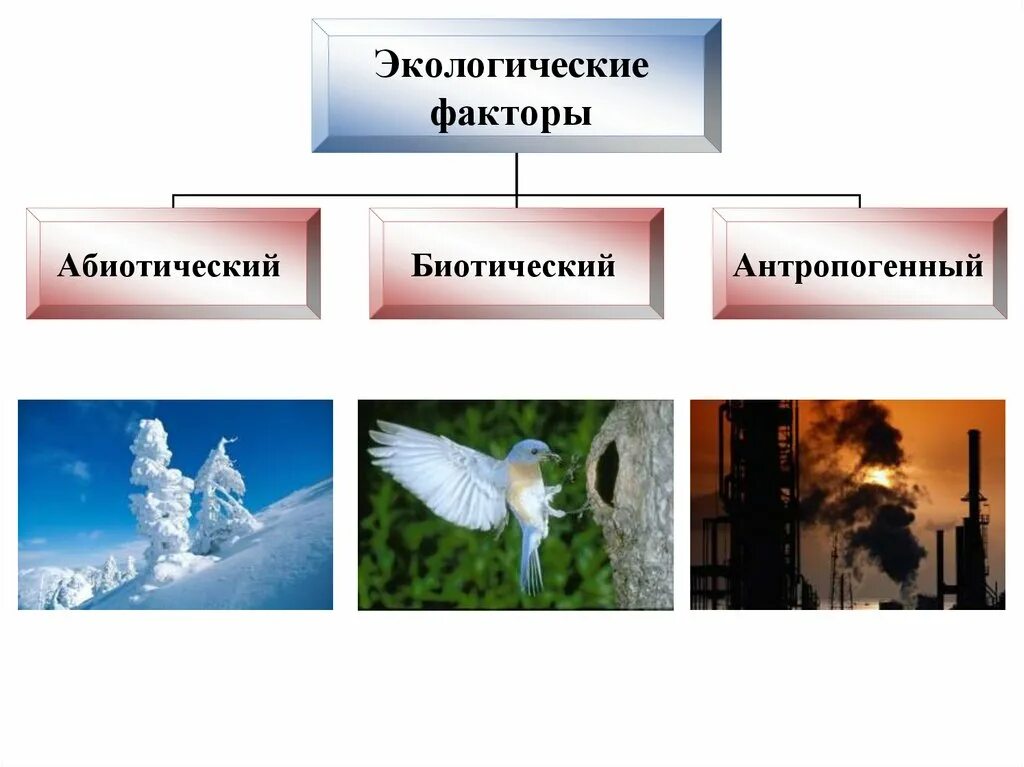 Экологические факторы

Абиотический

Биотический

Антропогенный